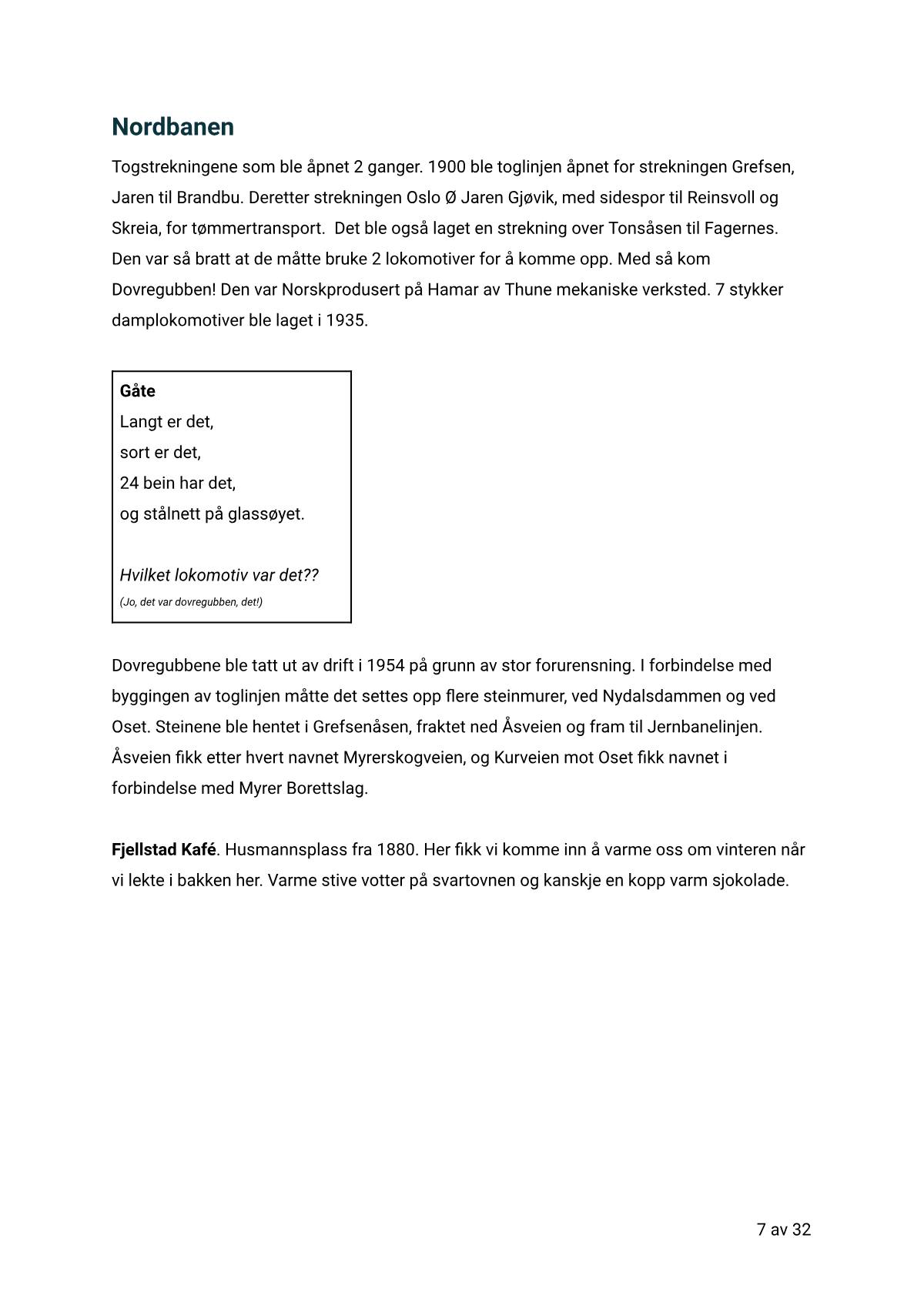 Nordbanen

Togstrekningene som ble åpnet 2 ganger. 1900 ble toglinjen åpnet for strekningen Grefsen, Jaren til Brandbu. Deretter strekningen Oslo Ø Jaren Gjøvik, med sidespor til Reinsvoll og Skreia, for tømmertransport.  Det ble også laget en strekning over Tonsåsen til Fagernes. Den var så bratt at de måtte bruke 2 lokomotiver for å komme opp. Med så kom Dovregubben! Den var Norskprodusert på Hamar av Thune mekaniske verksted. 7 stykker damplokomotiver ble laget i 1935.

Gåte
Langt er det,
sort er det,
24 bein har det,
og stålnett på glassøyet.

Hvilket lokomotiv var det??
(Jo, det var dovregubben, det!)

Dovregubbene ble tatt ut av drift i 1954 på grunn av stor forurensning. I forbindelse med byggingen av toglinjen måtte det settes opp flere steinmurer, ved Nydalsdammen og ved Oset. Steinene ble hentet i Grefsenåsen, fraktet ned Åsveien og fram til Jernbanelinjen. Åsveien fikk etter hvert navnet Myrerskogveien, og Kurveien mot Oset fikk navnet i forbindelse med Myrer Borettslag.

Fjellstad Kafé. Husmannsplass fra 1880. Her fikk vi komme inn å varme oss om vinteren når vi lekte i bakken her. Varme stive votter på svartovnen og kanskje en kopp varm sjokolade.

7 av 32